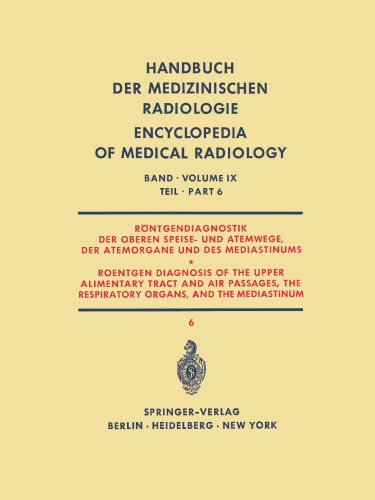 HANDBUCH
DER MEDIZINISCHEN
RADIOLOGIE
ENCYCLOPEDIA
OF MEDICAL RADIOLOGY

BAND · VOLUME IX
TEIL · PART 6

RÖNTGENDIAGNOSTIK
DER OBEREN SPEISE- UND ATEMWEGE,
DER ATEMORGANE UND DES MEDIASTINUMS
*
ROENTGEN DIAGNOSIS OF THE UPPER
ALIMENTARY TRACT AND AIR PASSAGES, THE
RESPIRATORY ORGANS, AND THE MEDIASTINUM

6

SPRINGER-VERLAG
BERLIN · HEIDELBERG · NEW YORK